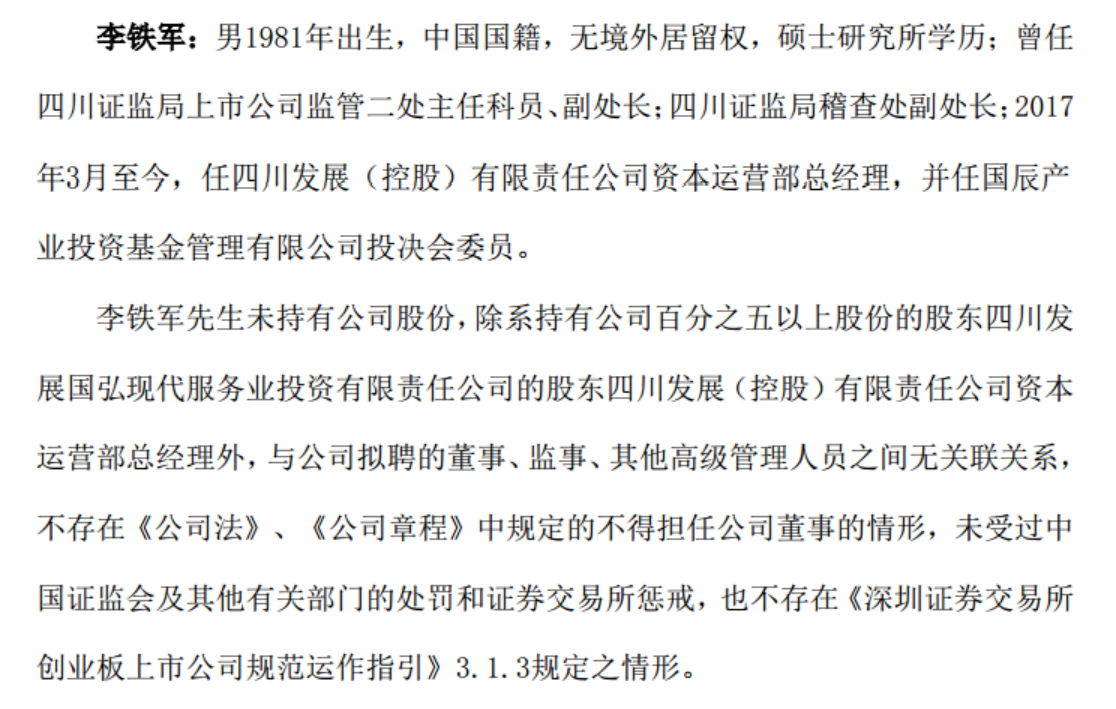 李铁军：男1981年出生，中国国籍，无境外居留权，硕士研究所学历；曾任四川证监局上市公司监管二处主任科员、副处长；四川证监局稽查处副处长；2017年3月至今，任四川发展（控股）有限责任公司资本运营部总经理，并任国辰产业投资基金管理有限公司投决会委员。

李铁军先生未持有公司股份，除系持有公司百分之五以上股份的股东四川发展国弘现代服务业投资有限责任公司的股东四川发展（控股）有限责任公司资本运营部总经理外，与公司拟聘的董事、监事、其他高级管理人员之间无关联关系，不存在《公司法》、《公司章程》中规定的不得担任公司董事的情形，未受过中国证监会及其他有关部门的处罚和证券交易所惩戒，也不存在《深圳证券交易所创业板上市公司规范运作指引》3.1.3规定之情形。